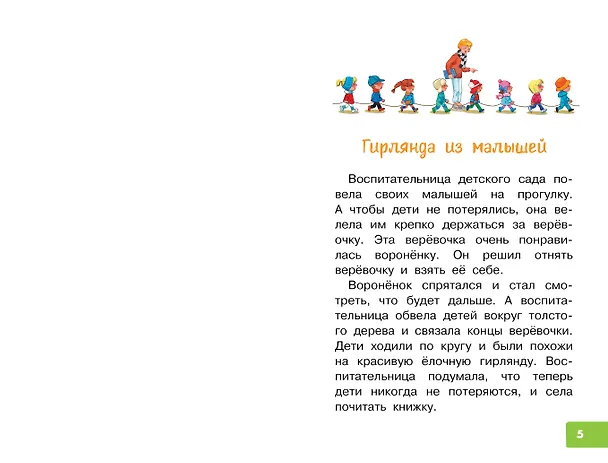 Гирлянда из малышей

Воспитательница детского сада повела своих малышей на прогулку. А чтобы дети не потерялись, она велела им крепко держаться за верёвочку. Эта верёвочка очень понравилась воронёнку. Он решил отнять верёвочку и взять её себе.

Воронёнок спрятался и стал смотреть, что будет дальше. А воспитательница обвела детей вокруг толстого дерева и связала концы верёвочки. Дети ходили по кругу и были похожи на красивую ёлочную гирлянду. Воспитательница подумала, что теперь дети никогда не потеряются, и села почитать книжку.

5